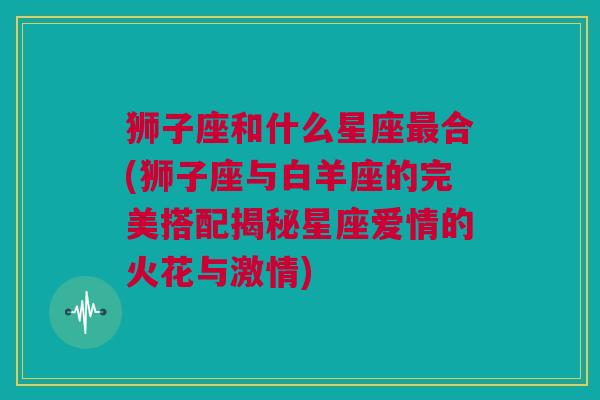 狮子座和什么星座最合(狮子座与白羊座的完美搭配揭秘星座爱情的火花与激情)